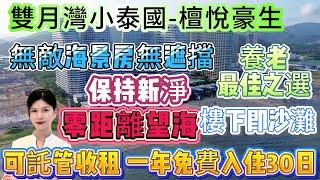 雙月灣小泰國-檀悅豪生

無敵海景房無遮擋

養老
最佳之選

保持新淨

零距離望海

樓下即沙灘

可託管收租 一年免費入住30日